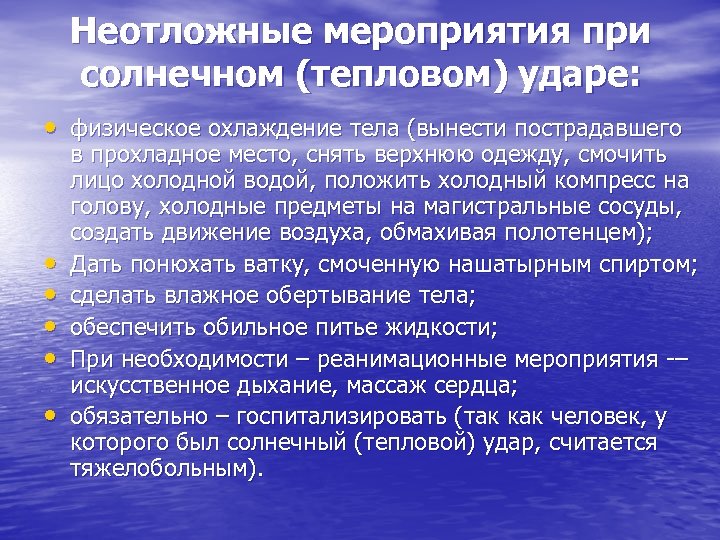 Неотложные мероприятия при солнечном (тепловом) ударе:

• физическое охлаждение тела (вынести пострадавшего в прохладное место, снять верхнюю одежду, смочить лицо холодной водой, положить холодный компресс на голову, холодные предметы на магистральные сосуды, создать движение воздуха, обмахивая полотенцем);
• Дать понюхать ватку, смоченную нашатырным спиртом;
• сделать влажное обертывание тела;
• обеспечить обильное питье жидкости;
• При необходимости – реанимационные мероприятия -– искусственное дыхание, массаж сердца;
• обязательно – госпитализировать (так как человек, у которого был солнечный (тепловой) удар, считается тяжелобольным).